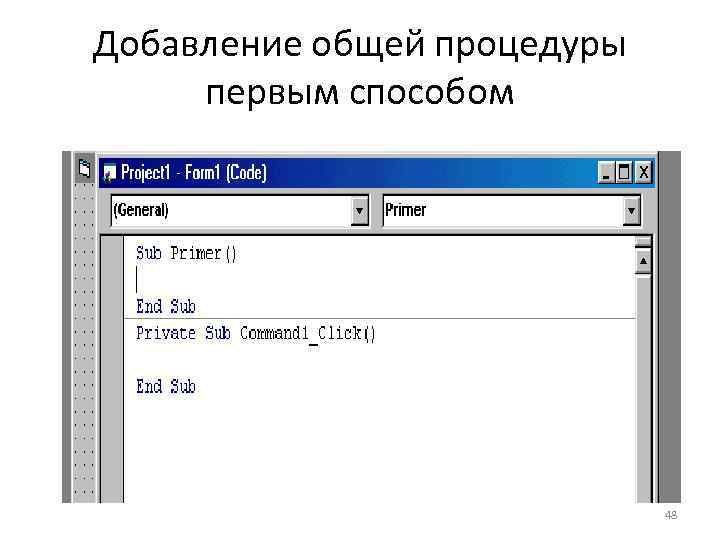 Добавление общей процедуры первым способом

Project1 - Form1 (Code)

(General)

Primer

Sub Primer()

End Sub

Private Sub Command1_Click()

End Sub

48